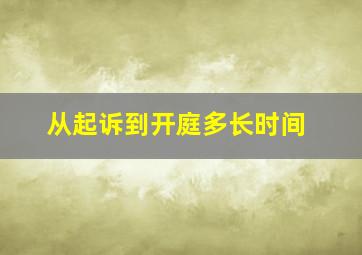 从起诉到开庭多长时间